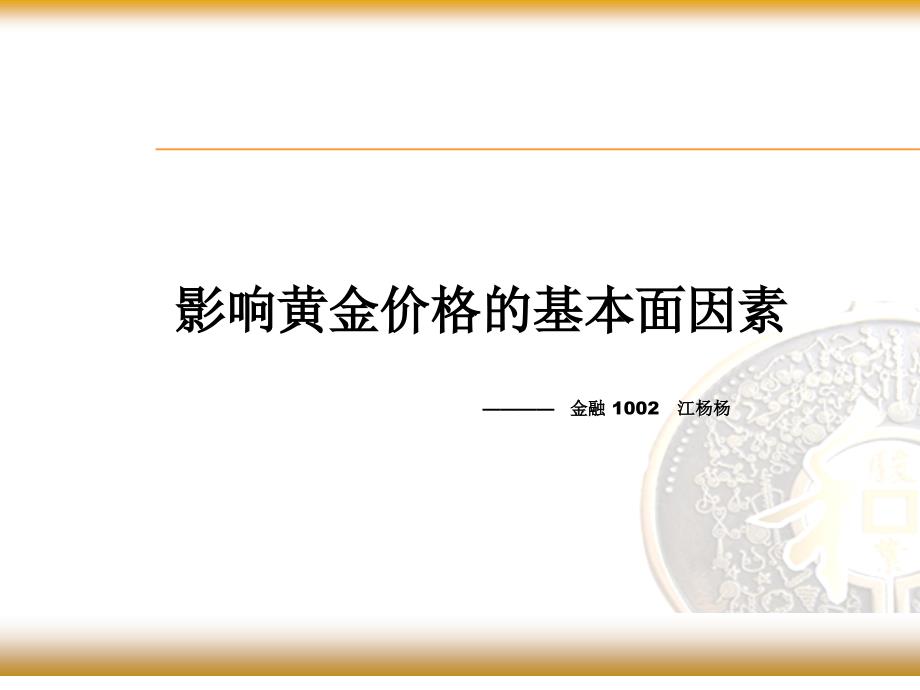 影响黄金价格的基本面因素

——— 金融 1002 江杨杨